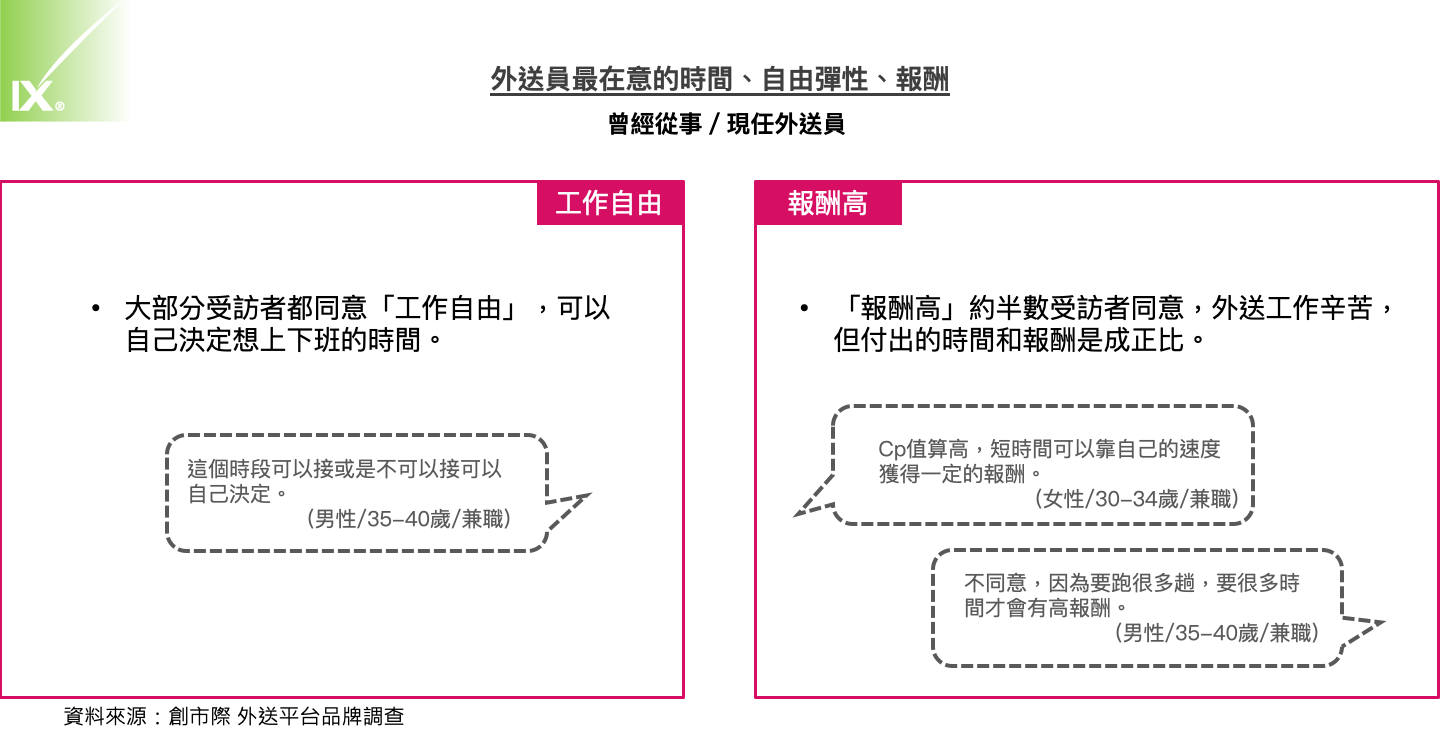 IX®

外送員最在意的時間、自由彈性、報酬

曾經從事 / 現任外送員

工作自由

• 大部分受訪者都同意「工作自由」，可以自己決定想上下班的時間。

這個時段可以接或是不可以接可以自己決定。
（男性/35-40歲/兼職）

報酬高

• 「報酬高」約半數受訪者同意，外送工作辛苦，但付出的時間和報酬是成正比。

Cp值算高，短時間可以靠自己的速度獲得一定的報酬。
（女性/30-34歲/兼職）

不同意，因為要跑很多趟，要很多時間才會有高報酬。
（男性/35-40歲/兼職）

資料來源：創市際 外送平台品牌調查